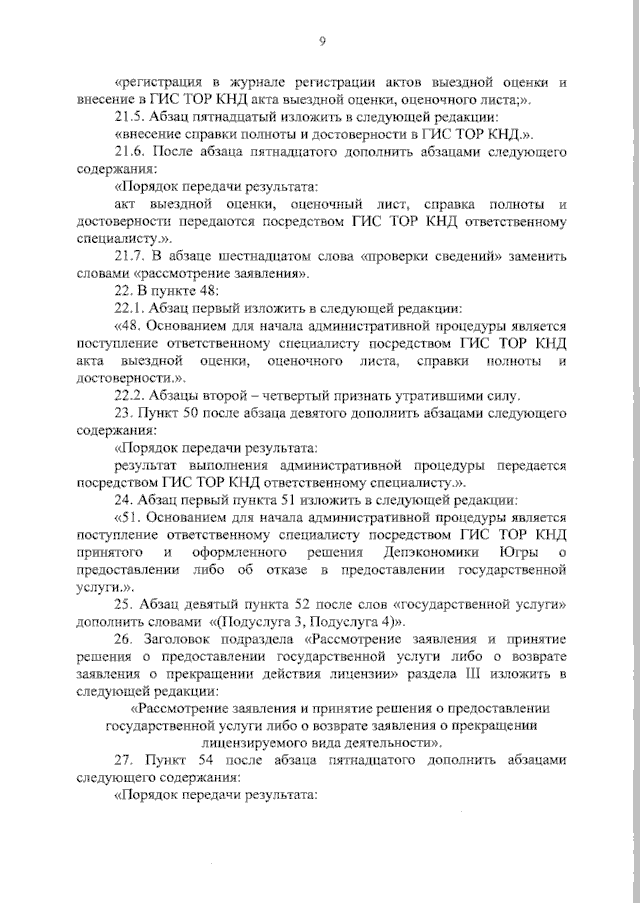 9

«регистрация в журнале регистрации актов выездной оценки и внесение в ГИС ТОР КНД акта выездной оценки, оценочного листа;».

21.5. Абзац пятнадцатый изложить в следующей редакции:

«внесение справки полноты и достоверности в ГИС ТОР КНД.».

21.6. После абзаца пятнадцатого дополнить абзацами следующего содержания:

«Порядок передачи результата:

акт выездной оценки, оценочный лист, справка полноты и достоверности передаются посредством ГИС ТОР КНД ответственному специалисту.».

21.7. В абзаце шестнадцатом слова «проверки сведений» заменить словами «рассмотрение заявления».

22. В пункте 48:

22.1. Абзац первый изложить в следующей редакции:

«48. Основанием для начала административной процедуры является поступление ответственному специалисту посредством ГИС ТОР КНД акта выездной оценки, оценочного листа, справки полноты и достоверности.».

22.2. Абзацы второй – четвертый признать утратившими силу.

23. Пункт 50 после абзаца девятого дополнить абзацами следующего содержания:

«Порядок передачи результата:

результат выполнения административной процедуры передается посредством ГИС ТОР КНД ответственному специалисту.».

24. Абзац первый пункта 51 изложить в следующей редакции:

«51. Основанием для начала административной процедуры является поступление ответственному специалисту посредством ГИС ТОР КНД принятого и оформленного решения Депэкономики Югры о предоставлении либо об отказе в предоставлении государственной услуги.».

25. Абзац девятый пункта 52 после слов «государственной услуги» дополнить словами «(Подуслуга 3, Подуслуга 4)».

26. Заголовок подраздела «Рассмотрение заявления и принятие решения о предоставлении государственной услуги либо о возврате заявления о прекращении действия лицензии» раздела III изложить в следующей редакции:

«Рассмотрение заявления и принятие решения о предоставлении государственной услуги либо о возврате заявления о прекращении лицензируемого вида деятельности».

27. Пункт 54 после абзаца пятнадцатого дополнить абзацами следующего содержания:

«Порядок передачи результата: